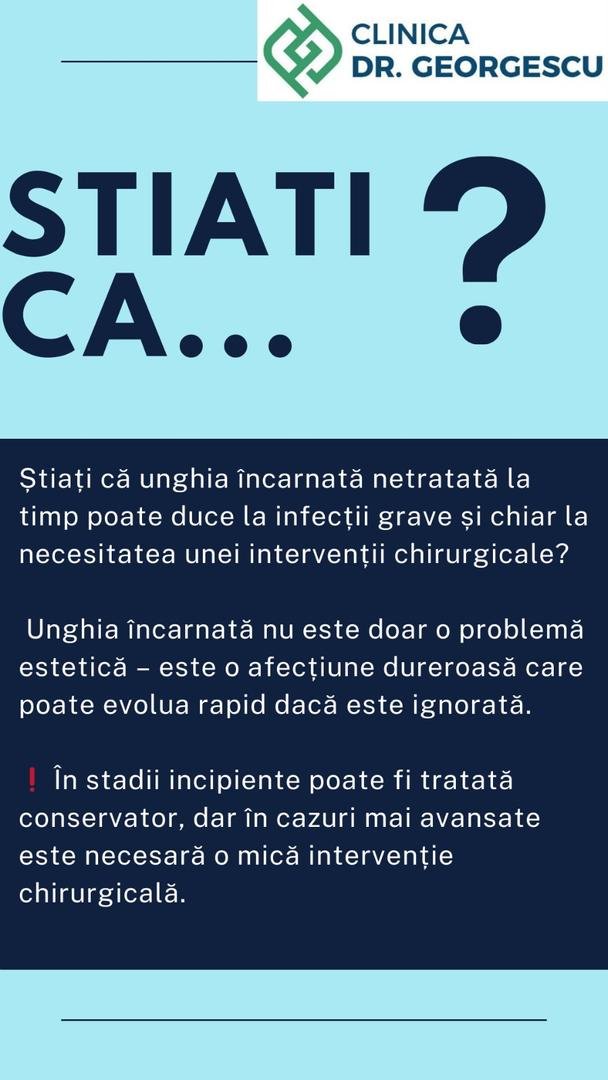 CLINICA
DR. GEORGESCU

STIATI CA... ?

Știați că unghia încarnată netratată la timp poate duce la infecții grave și chiar la necesitatea unei intervenții chirurgicale?

Unghia încarnată nu este doar o problemă estetică – este o afecțiune dureroasă care poate evolua rapid dacă este ignorată.

❗ În stadii incipiente poate fi tratată conservator, dar în cazuri mai avansate este necesară o mică intervenție chirurgicală.